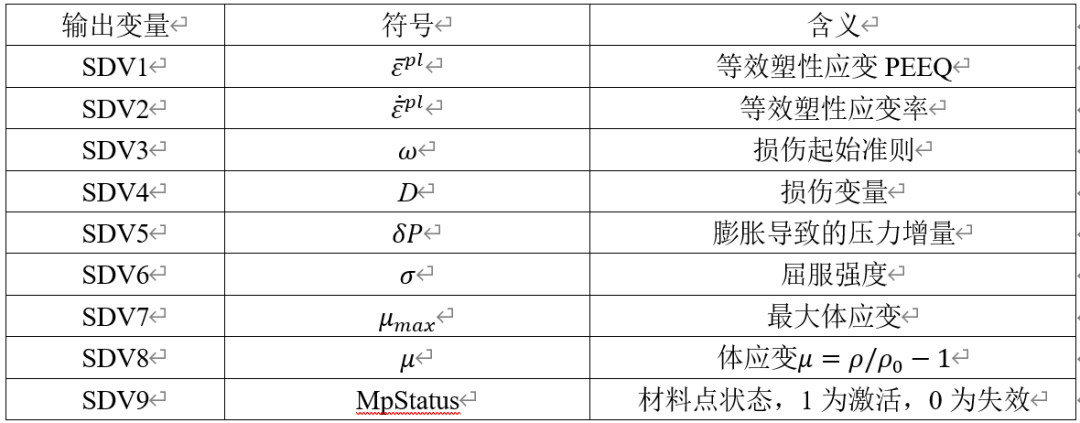 | 输出变量 | 符号 | 含义 |
|---|---|---|
| SDV1 | $\bar{\varepsilon}^{pl}$ | 等效塑性应变 PEEQ |
| SDV2 | $\dot{\bar{\varepsilon}}^{pl}$ | 等效塑性应变率 |
| SDV3 | $\omega$ | 损伤起始准则 |
| SDV4 | $D$ | 损伤变量 |
| SDV5 | $\delta P$ | 膨胀导致的压力增量 |
| SDV6 | $\sigma$ | 屈服强度 |
| SDV7 | $\mu_{max}$ | 最大体应变 |
| SDV8 | $\mu$ | 体应变$\mu = \rho/\rho_0 - 1$ |
| SDV9 | MpStatus | 材料点状态，1 为激活，0 为失效 |